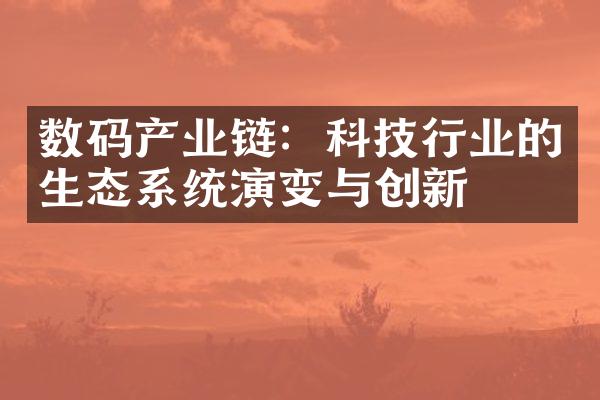 数码产业链：科技行业的生态系统演变与创新